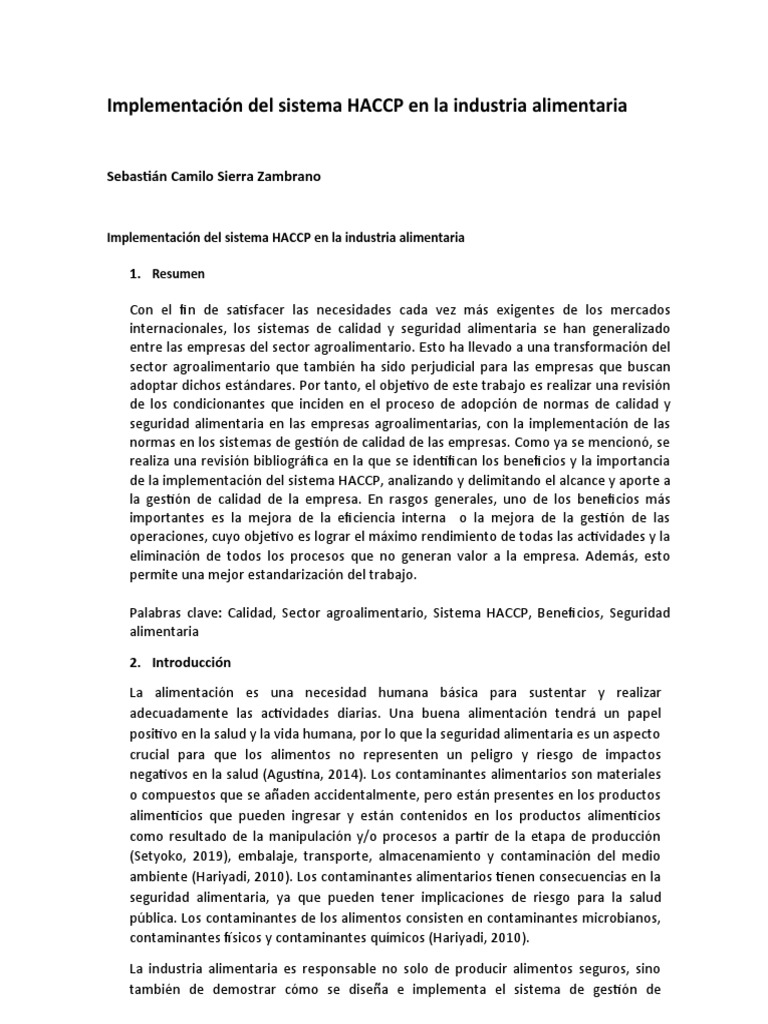 Implementación del sistema HACCP en la industria alimentaria

Sebastián Camilo Sierra Zambrano

Implementación del sistema HACCP en la industria alimentaria

1. Resumen

Con el fin de satisfacer las necesidades cada vez más exigentes de los mercados internacionales, los sistemas de calidad y seguridad alimentaria se han generalizado entre las empresas del sector agroalimentario. Esto ha llevado a una transformación del sector agroalimentario que también ha sido perjudicial para las empresas que buscan adoptar dichos estándares. Por tanto, el objetivo de este trabajo es realizar una revisión de los condicionantes que inciden en el proceso de adopción de normas de calidad y seguridad alimentaria en las empresas agroalimentarias, con la implementación de las normas en los sistemas de gestión de calidad de las empresas. Como ya se mencionó, se realiza una revisión bibliográfica en la que se identifican los beneficios y la importancia de la implementación del sistema HACCP, analizando y delimitando el alcance y aporte a la gestión de calidad de la empresa. En rasgos generales, uno de los beneficios más importantes es la mejora de la eficiencia interna o la mejora de la gestión de las operaciones, cuyo objetivo es lograr el máximo rendimiento de todas las actividades y la eliminación de todos los procesos que no generan valor a la empresa. Además, esto permite una mejor estandarización del trabajo.

Palabras clave: Calidad, Sector agroalimentario, Sistema HACCP, Beneficios, Seguridad alimentaria

2. Introducción

La alimentación es una necesidad humana básica para sustentar y realizar adecuadamente las actividades diarias. Una buena alimentación tendrá un papel positivo en la salud y la vida humana, por lo que la seguridad alimentaria es un aspecto crucial para que los alimentos no representen un peligro y riesgo de impactos negativos en la salud (Agustina, 2014). Los contaminantes alimentarios son materiales o compuestos que se añaden accidentalmente, pero están presentes en los productos alimenticios que pueden ingresar y están contenidos en los productos alimenticios como resultado de la manipulación y/o procesos a partir de la etapa de producción (Setyoko, 2019), embalaje, transporte, almacenamiento y contaminación del medio ambiente (Hariyadi, 2010). Los contaminantes alimentarios tienen consecuencias en la seguridad alimentaria, ya que pueden tener implicaciones de riesgo para la salud pública. Los contaminantes de los alimentos consisten en contaminantes microbianos, contaminantes físicos y contaminantes químicos (Hariyadi, 2010).

La industria alimentaria es responsable no solo de producir alimentos seguros, sino también de demostrar cómo se diseña e implementa el sistema de gestión de